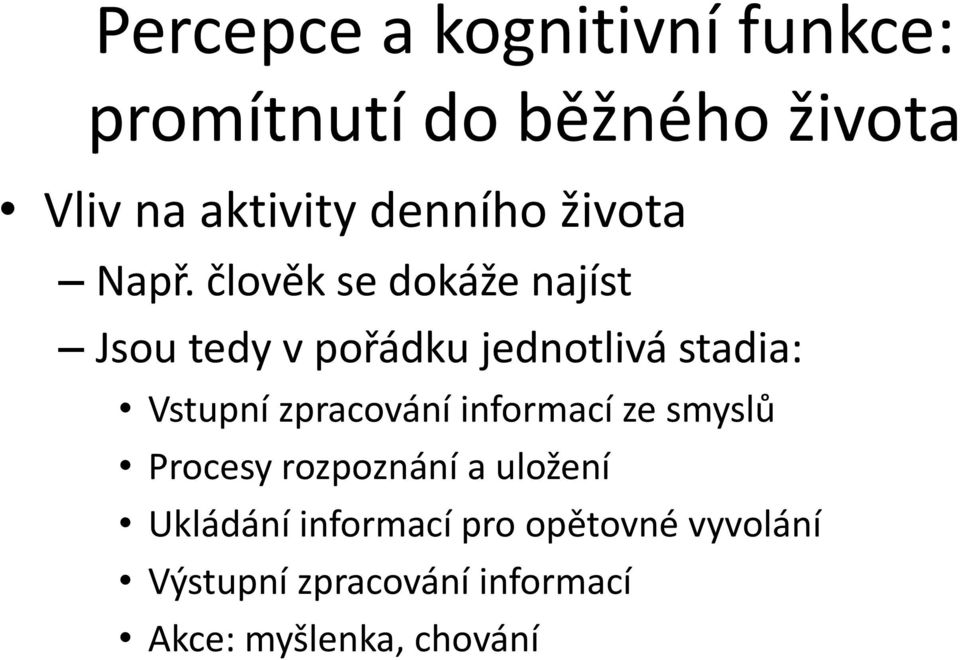 Percepce a kognitivní funkce: promítnutí do běžného života

• Vliv na aktivity denního života
– Např. člověk se dokáže najíst
– Jsou tedy v pořádku jednotlivá stadia:
• Vstupní zpracování informací ze smyslů
• Procesy rozpoznání a uložení
• Ukládání informací pro opětovné vyvolání
• Výstupní zpracování informací
• Akce: myšlenka, chování